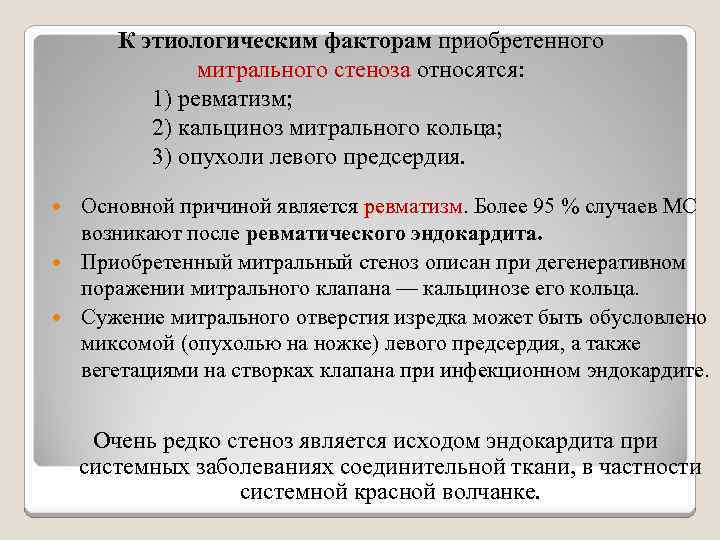 К этиологическим факторам приобретенного митрального стеноза относятся:
1) ревматизм;
2) кальциноз митрального кольца;
3) опухоли левого предсердия.

Основной причиной является ревматизм. Более 95 % случаев МС возникают после ревматического эндокардита.

Приобретенный митральный стеноз описан при дегенеративном поражении митрального клапана — кальцинозе его кольца.

Сужение митрального отверстия изредка может быть обусловлено миксомой (опухолью на ножке) левого предсердия, а также вегетациями на створках клапана при инфекционном эндокардите.

Очень редко стеноз является исходом эндокардита при системных заболеваниях соединительной ткани, в частности системной красной волчанке.